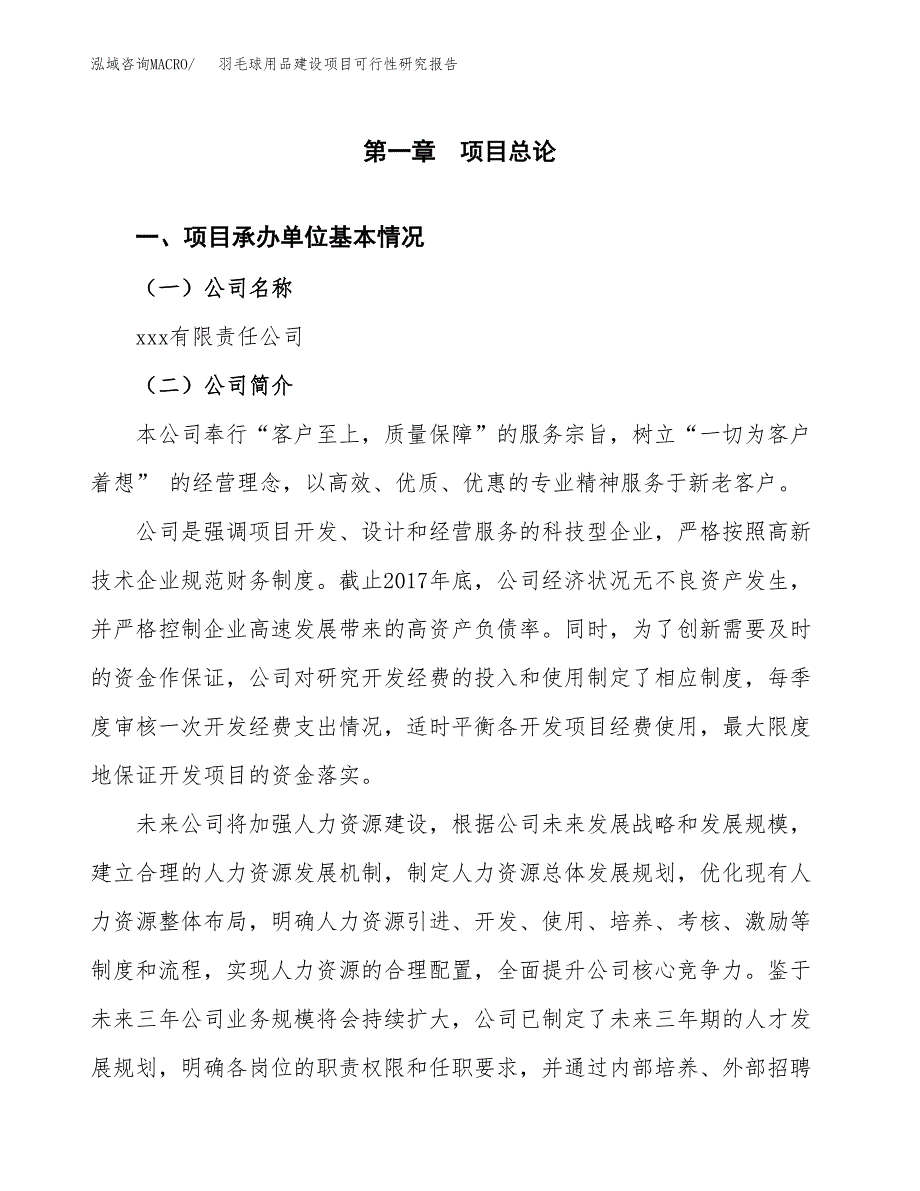 泓域咨询MACRO/　羽毛球用品建设项目可行性研究报告

第一章　项目总论

一、项目承办单位基本情况

（一）公司名称

xxx有限责任公司

（二）公司简介

本公司奉行“客户至上，质量保障”的服务宗旨，树立“一切为客户着想” 的经营理念，以高效、优质、优惠的专业精神服务于新老客户。

公司是强调项目开发、设计和经营服务的科技型企业，严格按照高新技术企业规范财务制度。截止2017年底，公司经济状况无不良资产发生，并严格控制企业高速发展带来的高资产负债率。同时，为了创新需要及时的资金作保证，公司对研究开发经费的投入和使用制定了相应制度，每季度审核一次开发经费支出情况，适时平衡各开发项目经费使用，最大限度地保证开发项目的资金落实。

未来公司将加强人力资源建设，根据公司未来发展战略和发展规模，建立合理的人力资源发展机制，制定人力资源总体发展规划，优化现有人力资源整体布局，明确人力资源引进、开发、使用、培养、考核、激励等制度和流程，实现人力资源的合理配置，全面提升公司核心竞争力。鉴于未来三年公司业务规模将会持续扩大，公司已制定了未来三年期的人才发展规划，明确各岗位的职责权限和任职要求，并通过内部培养、外部招聘